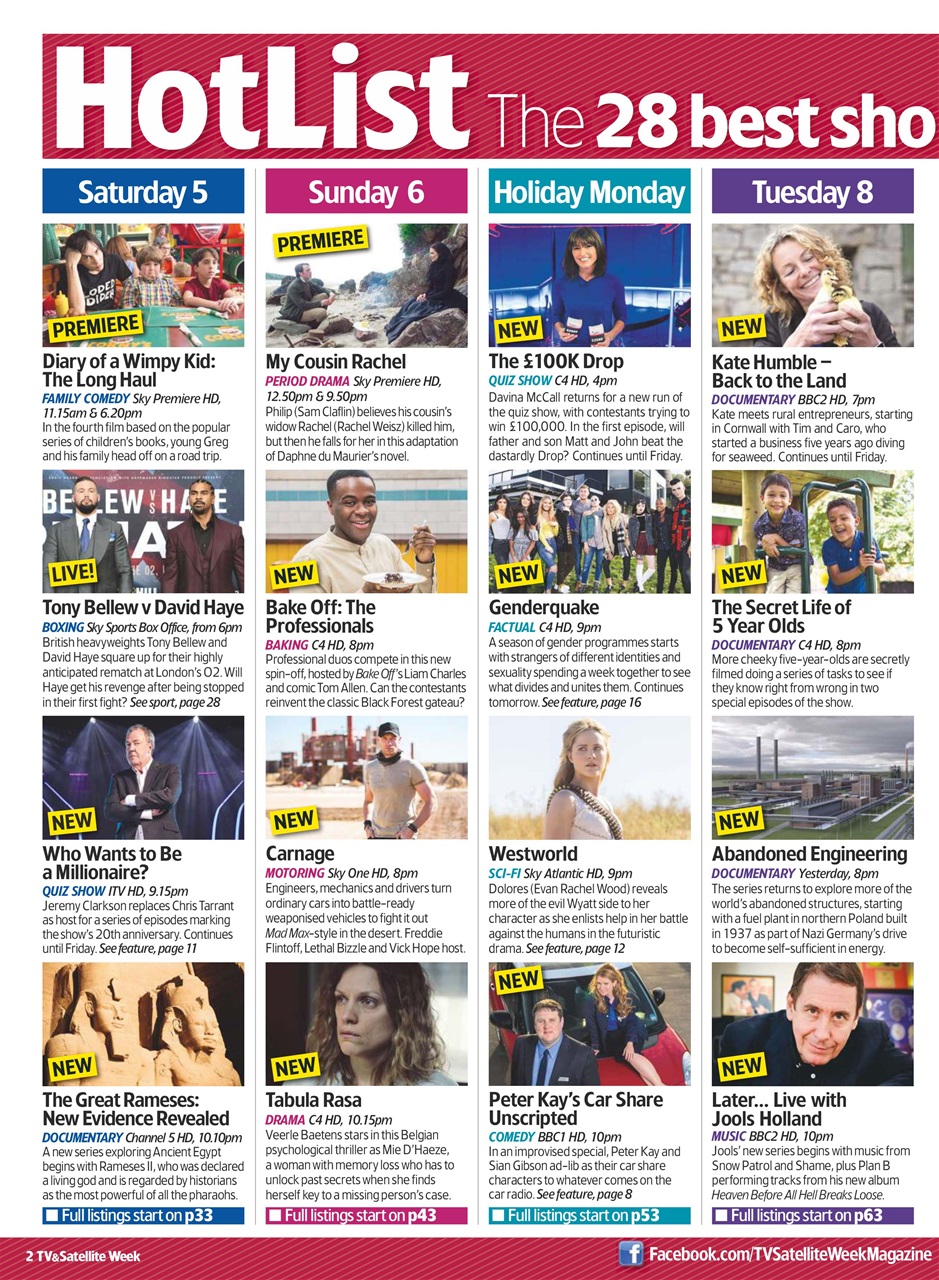 HotList The 28 best sho

Saturday 5

PREMIERE

Diary of a Wimpy Kid: The Long Haul

FAMILY COMEDY Sky Premiere HD, 11.15am & 6.20pm

In the fourth film based on the popular series of children's books, young Greg and his family head off on a road trip.

LIVE!

Tony Bellew v David Haye

BOXING Sky Sports Box Office, from 6pm

British heavyweights Tony Bellew and David Haye square up for their highly anticipated rematch at London's O2. Will Haye get his revenge after being stopped in their first fight? See sport, page 28

NEW

Who Wants to Be a Millionaire?

QUIZ SHOW ITV HD, 9.15pm

Jeremy Clarkson replaces Chris Tarrant as host for a series of episodes marking the show's 20th anniversary. Continues until Friday. See feature, page 11

NEW

The Great Rameses: New Evidence Revealed

DOCUMENTARY Channel 5 HD, 10.10pm

A new series exploring Ancient Egypt begins with Rameses II, who was declared a living god and is regarded by historians as the most powerful of all the pharaohs.

Full listings start on p33

Sunday 6

PREMIERE

My Cousin Rachel

PERIOD DRAMA Sky Premiere HD, 12.50pm & 9.50pm

Philip (Sam Claflin) believes his cousin's widow Rachel (Rachel Weisz) killed him, but then he falls for her in this adaptation of Daphne du Maurier's novel.

NEW

Bake Off: The Professionals

BAKING C4 HD, 8pm

Professional duos compete in this new spin-off, hosted by Bake Off's Liam Charles and comic Tom Allen. Can the contestants reinvent the classic Black Forest gateau?

NEW

Carnage

MOTORING Sky One HD, 8pm

Engineers, mechanics and drivers turn ordinary cars into battle-ready weaponised vehicles to fight it out Mad Max-style in the desert. Freddie Flintoff, Lethal Bizzle and Vick Hope host.

NEW

Tabula Rasa

DRAMA C4 HD, 10.15pm

Veerle Baetens stars in this Belgian psychological thriller as Mie D'Haeze, a woman with memory loss who has to unlock past secrets when she finds herself key to a missing person's case.

Full listings start on p43

Holiday Monday

NEW

The £100K Drop

QUIZ SHOW C4 HD, 4pm

Davina McCall returns for a new run of the quiz show, with contestants trying to win £100,000. In the first episode, will father and son Matt and John beat the dastardly Drop? Continues until Friday.

NEW

Genderquake

FACTUAL C4 HD, 9pm

A season of gender programmes starts with strangers of different identities and sexuality spending a week together to see what divides and unites them. Continues tomorrow. See feature, page 16

Westworld

SCI-FI Sky Atlantic HD, 9pm

Dolores (Evan Rachel Wood) reveals more of the evil Wyatt side to her character as she enlists help in her battle against the humans in the futuristic drama. See feature, page 12

NEW

Peter Kay's Car Share Unscripted

COMEDY BBC1 HD, 10pm

In an improvised special, Peter Kay and Sian Gibson ad-lib as their car share characters to whatever comes on the car radio. See feature, page 8

Full listings start on p53

Tuesday 8

NEW

Kate Humble – Back to the Land

DOCUMENTARY BBC2 HD, 7pm

Kate meets rural entrepreneurs, starting in Cornwall with Tim and Caro, who started a business five years ago diving for seaweed. Continues until Friday.

NEW

The Secret Life of 5 Year Olds

DOCUMENTARY C4 HD, 8pm

More cheeky five-year-olds are secretly filmed doing a series of tasks to see if they know right from wrong in two special episodes of the show.

NEW

Abandoned Engineering

DOCUMENTARY Yesterday, 8pm

The series returns to explore more of the world's abandoned structures, starting with a fuel plant in northern Poland built in 1937 as part of Nazi Germany's drive to become self-sufficient in energy.

NEW

Later... Live with Jools Holland

MUSIC BBC2 HD, 10pm

Jools' new series begins with music from Snow Patrol and Shame, plus Plan B performing tracks from his new album Heaven Before All Hell Breaks Loose.

Full listings start on p63

2 TV&Satellite Week

Facebook.com/TVSatelliteWeekMagazine